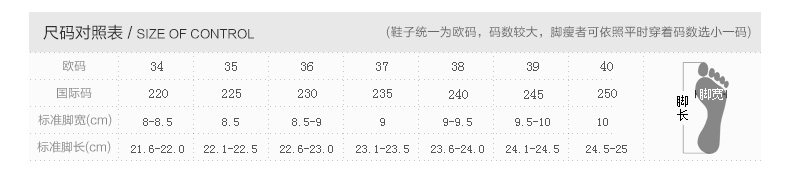 尺码对照表 / SIZE OF CONTROL

（鞋子统一为欧码，码数较大，脚瘦者可依照平时穿着码数选小一码）

| 欧码 | 34 | 35 | 36 | 37 | 38 | 39 | 40 |
|---|---|---|---|---|---|---|---|
| 国际码 | 220 | 225 | 230 | 235 | 240 | 245 | 250 |
| 标准脚宽(cm) | 8-8.5 | 8.5 | 8.5-9 | 9 | 9-9.5 | 9.5-10 | 10 |
| 标准脚长(cm) | 21.6-22.0 | 22.1-22.5 | 22.6-23.0 | 23.1-23.5 | 23.6-24.0 | 24.1-24.5 | 24.5-25 |

脚长

脚宽